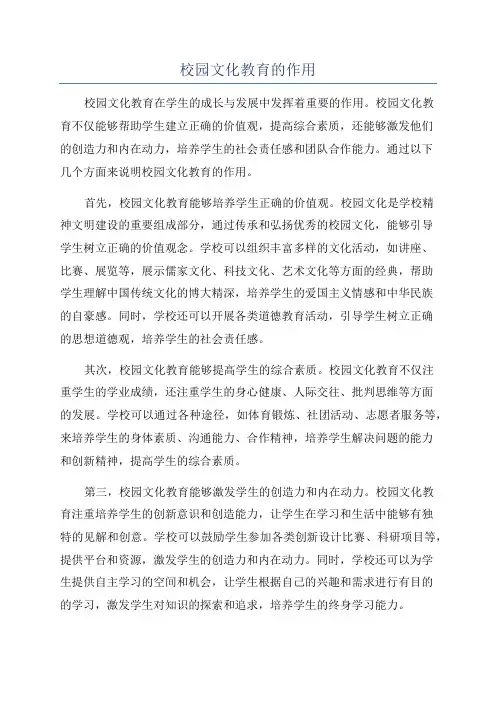 校园文化教育的作用

校园文化教育在学生的成长与发展中发挥着重要的作用。校园文化教育不仅能够帮助学生建立正确的价值观，提高综合素质，还能够激发他们的创造力和内在动力，培养学生的社会责任感和团队合作能力。通过以下几个方面来说明校园文化教育的作用。

首先，校园文化教育能够培养学生正确的价值观。校园文化是学校精神文明建设的重要组成部分，通过传承和弘扬优秀的校园文化，能够引导学生树立正确的价值观念。学校可以组织丰富多样的文化活动，如讲座、比赛、展览等，展示儒家文化、科技文化、艺术文化等方面的经典，帮助学生理解中国传统文化的博大精深，培养学生的爱国主义情感和中华民族的自豪感。同时，学校还可以开展各类道德教育活动，引导学生树立正确的思想道德观，培养学生的社会责任感。

其次，校园文化教育能够提高学生的综合素质。校园文化教育不仅注重学生的学业成绩，还注重学生的身心健康、人际交往、批判思维等方面的发展。学校可以通过各种途径，如体育锻炼、社团活动、志愿者服务等，来培养学生的身体素质、沟通能力、合作精神，培养学生解决问题的能力和创新精神，提高学生的综合素质。

第三，校园文化教育能够激发学生的创造力和内在动力。校园文化教育注重培养学生的创新意识和创造能力，让学生在学习和生活中能够有独特的见解和创意。学校可以鼓励学生参加各类创新设计比赛、科研项目等，提供平台和资源，激发学生的创造力和内在动力。同时，学校还可以为学生提供自主学习的空间和机会，让学生根据自己的兴趣和需求进行有目的的学习，激发学生对知识的探索和追求，培养学生的终身学习能力。